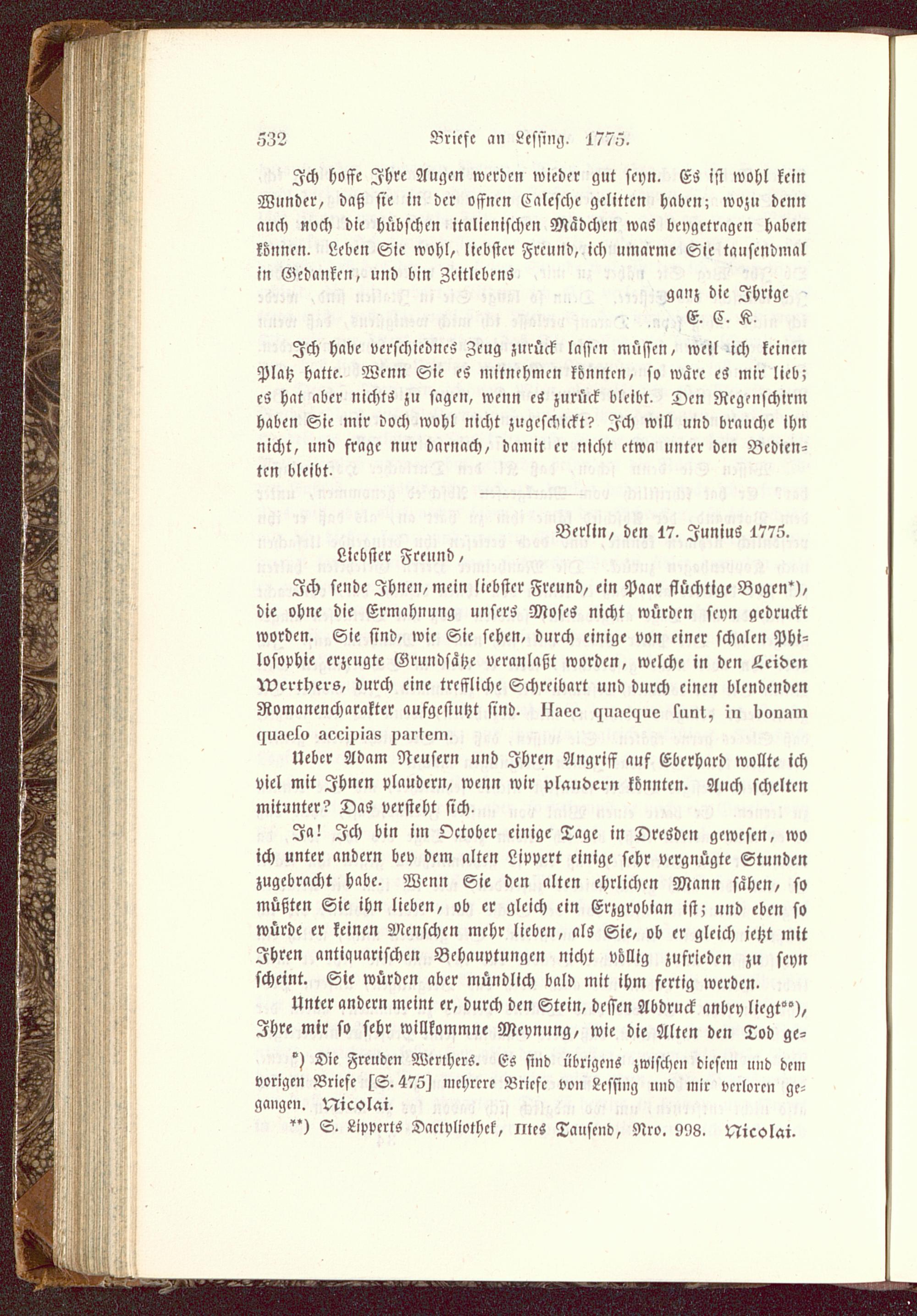 532 Briefe an Lessing. 1775.

Ich hoffe Ihre Augen werden wieder gut seyn. Es ist wohl kein Wunder, daß sie in der offnen Calesche gelitten haben; wozu denn auch noch die hübschen italienischen Mädchen was beygetragen haben können. Leben Sie wohl, liebster Freund, ich umarme Sie tausendmal in Gedanken, und bin Zeitlebens

ganz die Ihrige

E. C. K.

Ich habe verschiednes Zeug zurück lassen müssen, weil ich keinen Platz hatte. Wenn Sie es mitnehmen könnten, so wäre es mir lieb; es hat aber nichts zu sagen, wenn es zurück bleibt. Den Regenschirm haben Sie mir doch wohl nicht zugeschickt? Ich will und brauche ihn nicht, und frage nur darnach, damit er nicht etwa unter den Bedienten bleibt.

Berlin, den 17. Junius 1775.

Liebster Freund,

Ich sende Ihnen, mein liebster Freund, ein Paar flüchtige Bogen*), die ohne die Ermahnung unsers Moses nicht würden seyn gedruckt worden. Sie sind, wie Sie sehen, durch einige von einer schalen Philosophie erzeugte Grundsätze veranlaßt worden, welche in den Leiden Werthers, durch eine treffliche Schreibart und durch einen blendenden Romanencharakter aufgestutzt sind. Haec quaeque sunt, in bonam quaeso accipias partem.

Ueber Adam Neusern und Ihren Angriff auf Eberhard wollte ich viel mit Ihnen plaudern, wenn wir plaudern könnten. Auch schelten mitunter? Das versteht sich.

Ja! Ich bin im October einige Tage in Dresden gewesen, wo ich unter andern bey dem alten Lippert einige sehr vergnügte Stunden zugebracht habe. Wenn Sie den alten ehrlichen Mann sähen, so müßten Sie ihn lieben, ob er gleich ein Erzgrobian ist; und eben so würde er keinen Menschen mehr lieben, als Sie, ob er gleich jetzt mit Ihren antiquarischen Behauptungen nicht völlig zufrieden zu seyn scheint. Sie würden aber mündlich bald mit ihm fertig werden.

Unter andern meint er, durch den Stein, dessen Abdruck anbey liegt**), Ihre mir so sehr willkommne Meynung, wie die Alten den Tod ge-

*) Die Freuden Werthers. Es sind übrigens zwischen diesem und dem vorigen Briefe [S. 475] mehrere Briefe von Lessing und mir verloren gegangen. Nicolai.

**) S. Lipperts Dactyliothek, IItes Tausend, Nro. 998. Nicolai.